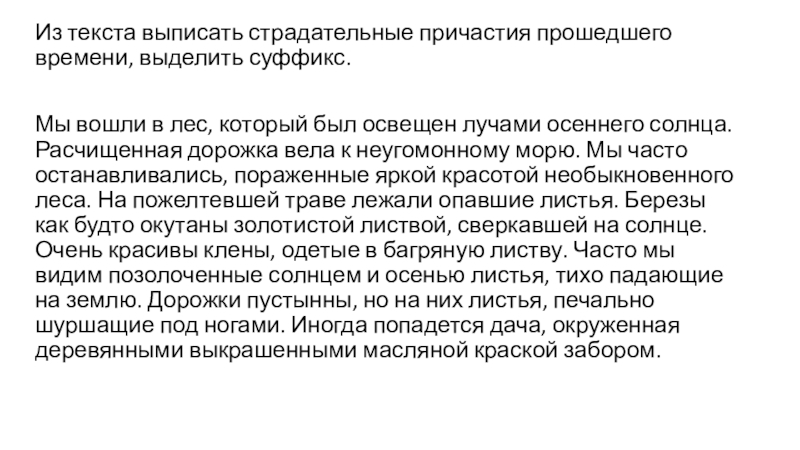 Из текста выписать страдательные причастия прошедшего времени, выделить суффикс.

Мы вошли в лес, который был освещен лучами осеннего солнца. Расчищенная дорожка вела к неугомонному морю. Мы часто останавливались, пораженные яркой красотой необыкновенного леса. На пожелтевшей траве лежали опавшие листья. Березы как будто окутаны золотистой листвой, сверкавшей на солнце. Очень красивы клены, одетые в багряную листву. Часто мы видим позолоченные солнцем и осенью листья, тихо падающие на землю. Дорожки пустынны, но на них листья, печально шуршащие под ногами. Иногда попадется дача, окруженная деревянными выкрашенными масляной краской забором.